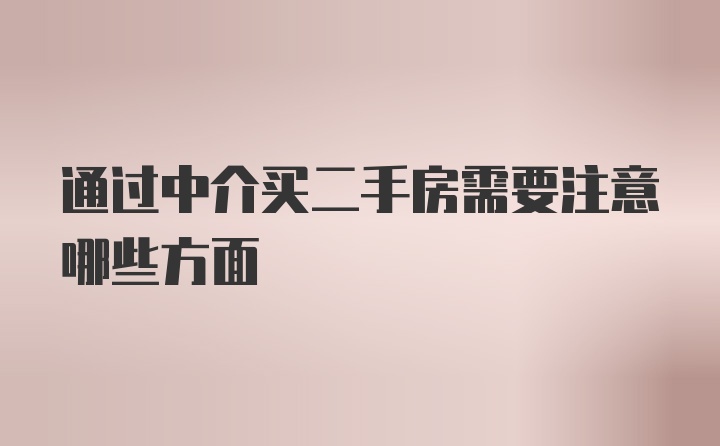 通过中介买二手房需要注意哪些方面